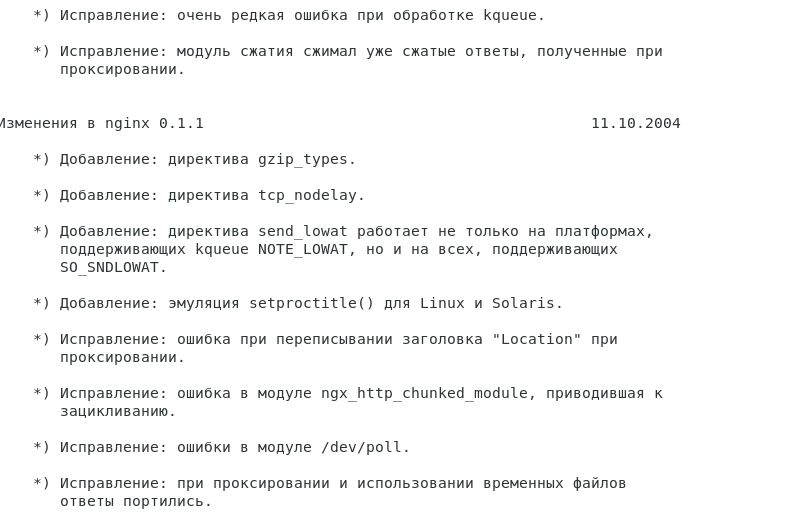 *) Исправление: очень редкая ошибка при обработке kqueue.

*) Исправление: модуль сжатия сжимал уже сжатые ответы, полученные при проксировании.

Изменения в nginx 0.1.1                                          11.10.2004

*) Добавление: директива gzip_types.

*) Добавление: директива tcp_nodelay.

*) Добавление: директива send_lowat работает не только на платформах, поддерживающих kqueue NOTE_LOWAT, но и на всех, поддерживающих SO_SNDLOWAT.

*) Добавление: эмуляция setproctitle() для Linux и Solaris.

*) Исправление: ошибка при переписывании заголовка "Location" при проксировании.

*) Исправление: ошибка в модуле ngx_http_chunked_module, приводившая к зацикливанию.

*) Исправление: ошибки в модуле /dev/poll.

*) Исправление: при проксировании и использовании временных файлов ответы портились.